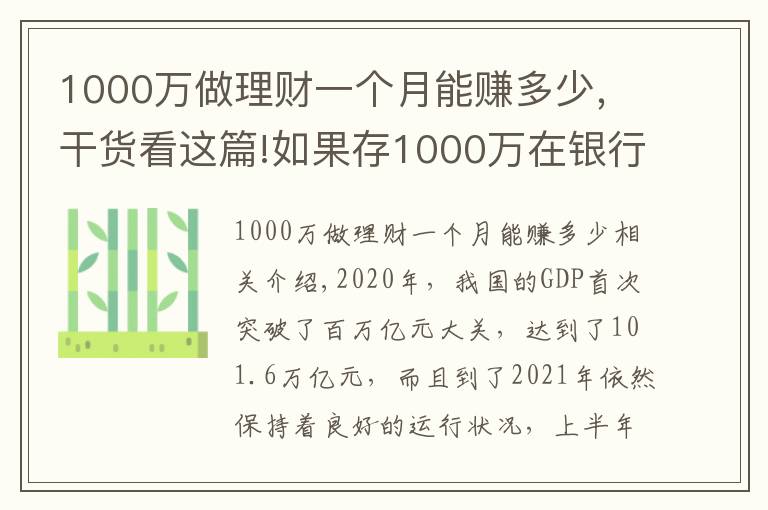 1000万做理财一个月能赚多少，干货看这篇!如果存1000万在银行

1000万做理财一个月能赚多少相关介绍，2020年，我国的GDP首次突破了百万亿元大关，达到了101.6万亿元，而且到了2021年依然保持着良好的运行状况，上半年